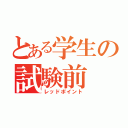 とある学生の試験前

レッドポイント